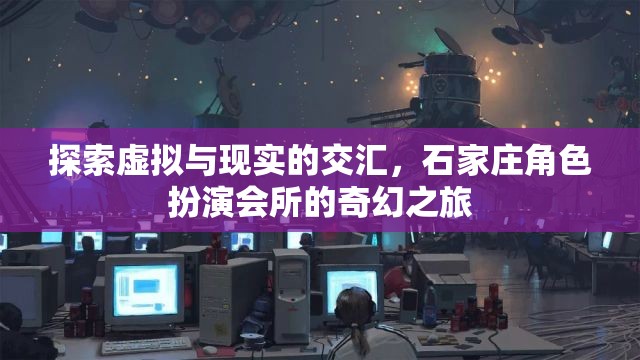 探索虚拟与现实的交汇，石家庄角色扮演会所的奇幻之旅